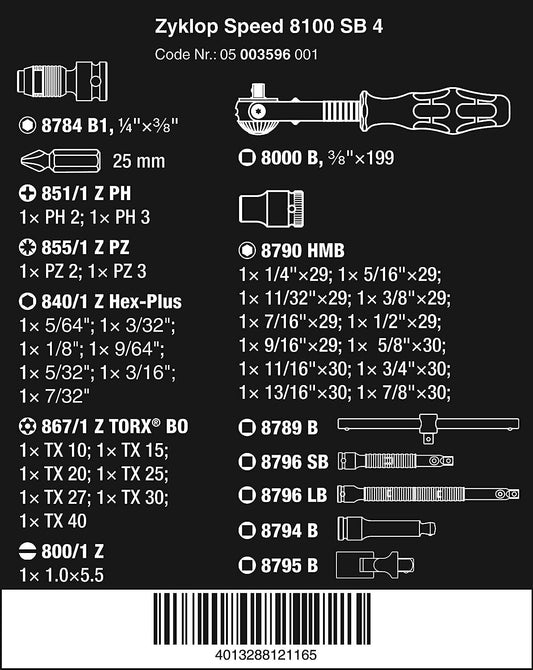 Zyklop Speed 8100 SB 4
Code Nr.: 05 003596 001

8784 B1, ¼"×⅜"

25 mm

851/1 Z PH
1× PH 2; 1× PH 3

855/1 Z PZ
1× PZ 2; 1× PZ 3

840/1 Z Hex-Plus
1× 5/64"; 1× 3/32"; 1× 1/8"; 1× 9/64"; 1× 5/32"; 1× 3/16"; 1× 7/32"

867/1 Z TORX® BO
1× TX 10; 1× TX 15; 1× TX 20; 1× TX 25; 1× TX 27; 1× TX 30; 1× TX 40

800/1 Z
1× 1.0×5.5

8000 B, ⅜"×199

8790 HMB
1× 1/4"×29; 1× 5/16"×29; 1× 11/32"×29; 1× 3/8"×29; 1× 7/16"×29; 1× 1/2"×29; 1× 9/16"×29; 1× 5/8"×30; 1× 11/16"×30; 1× 3/4"×30; 1× 13/16"×30; 1× 7/8"×30;

8789 B

8796 SB

8796 LB

8794 B

8795 B

4013288121165